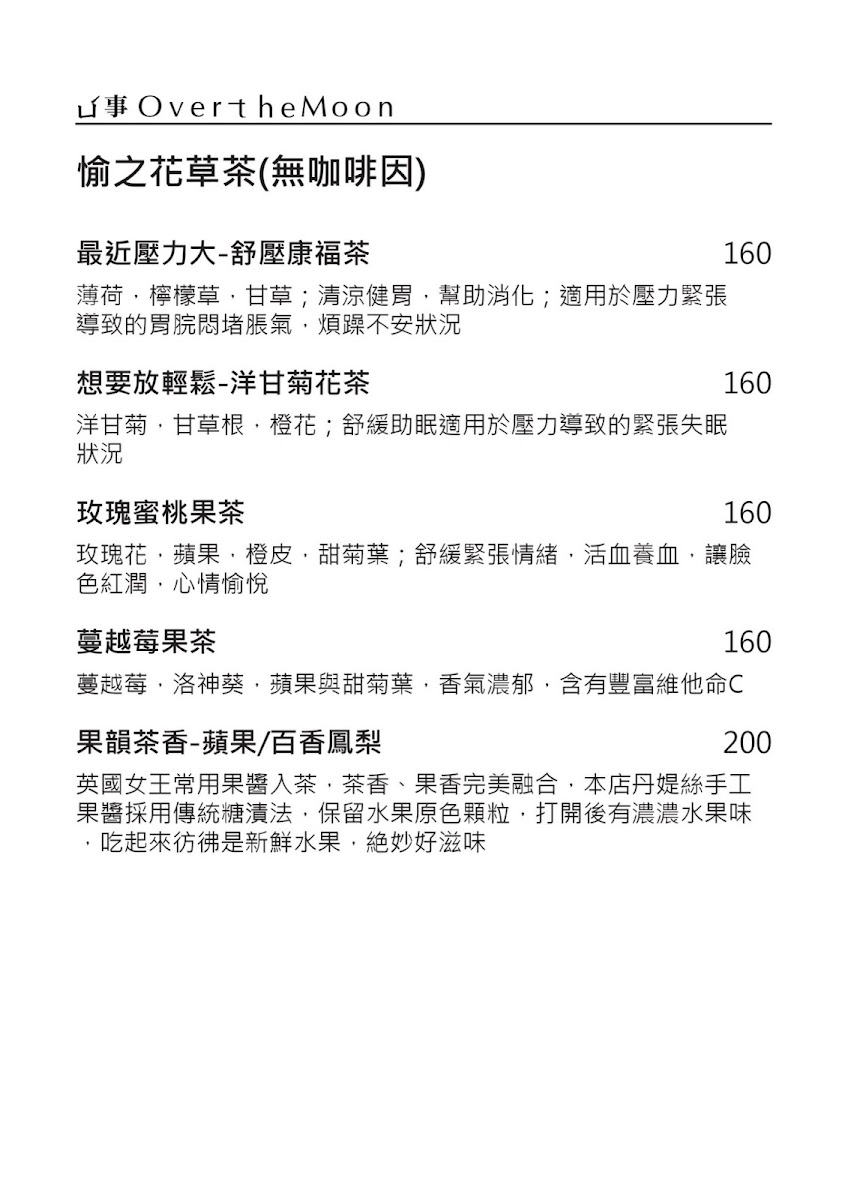 月事 OvertheMoon

愉之花草茶(無咖啡因)

最近壓力大-舒壓康福茶 160

薄荷，檸檬草，甘草；清涼健胃，幫助消化；適用於壓力緊張導致的胃脘悶堵脹氣，煩躁不安狀況

想要放輕鬆-洋甘菊花茶 160

洋甘菊，甘草根，橙花；舒緩助眠適用於壓力導致的緊張失眠狀況

玫瑰蜜桃果茶 160

玫瑰花，蘋果，橙皮，甜菊葉；舒緩緊張情緒，活血養血，讓臉色紅潤，心情愉悅

蔓越莓果茶 160

蔓越莓，洛神葵，蘋果與甜菊葉，香氣濃郁，含有豐富維他命C

果韻茶香-蘋果/百香鳳梨 200

英國女王常用果醬入茶，茶香、果香完美融合，本店丹媞絲手工果醬採用傳統糖漬法，保留水果原色顆粒，打開後有濃濃水果味，吃起來彷彿是新鮮水果，絕妙好滋味